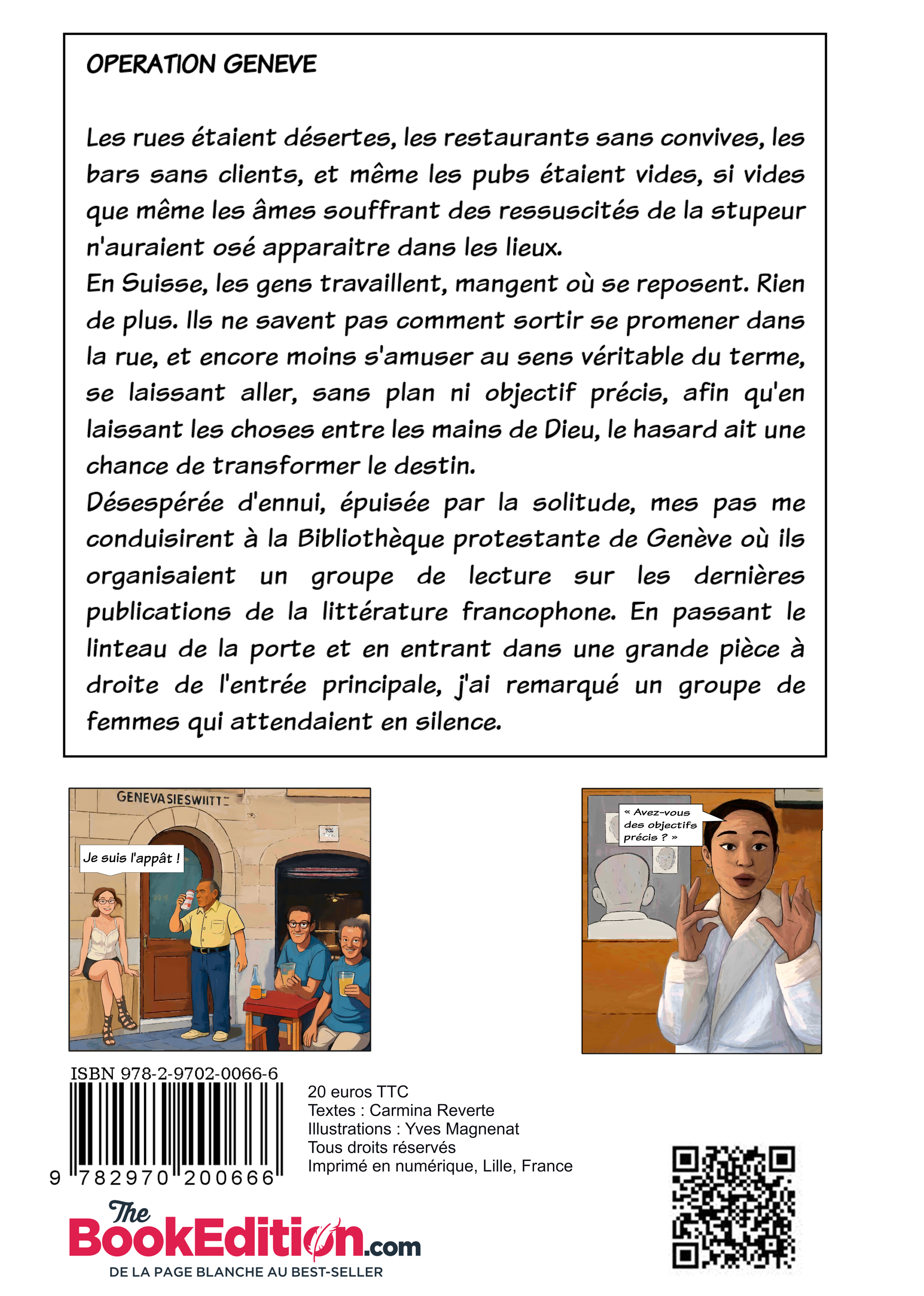 OPERATION GENEVE

Les rues étaient désertes, les restaurants sans convives, les bars sans clients, et même les pubs étaient vides, si vides que même les âmes souffrant des ressuscités de la stupeur n'auraient osé apparaitre dans les lieux.
En Suisse, les gens travaillent, mangent où se reposent. Rien de plus. Ils ne savent pas comment sortir se promener dans la rue, et encore moins s'amuser au sens véritable du terme, se laissant aller, sans plan ni objectif précis, afin qu'en laissant les choses entre les mains de Dieu, le hasard ait une chance de transformer le destin.
Désespérée d'ennui, épuisée par la solitude, mes pas me conduisirent à la Bibliothèque protestante de Genève où ils organisaient un groupe de lecture sur les dernières publications de la littérature francophone. En passant le linteau de la porte et en entrant dans une grande pièce à droite de l'entrée principale, j'ai remarqué un groupe de femmes qui attendaient en silence.

GENEVASIESWIITT

Je suis l'appât !

« Avez-vous des objectifs précis ? »

ISBN 978-2-9702-0066-6
9 782970 200666

20 euros TTC
Textes : Carmina Reverte
Illustrations : Yves Magnenat
Tous droits réservés
Imprimé en numérique, Lille, France

The BookEdition.com
DE LA PAGE BLANCHE AU BEST-SELLER